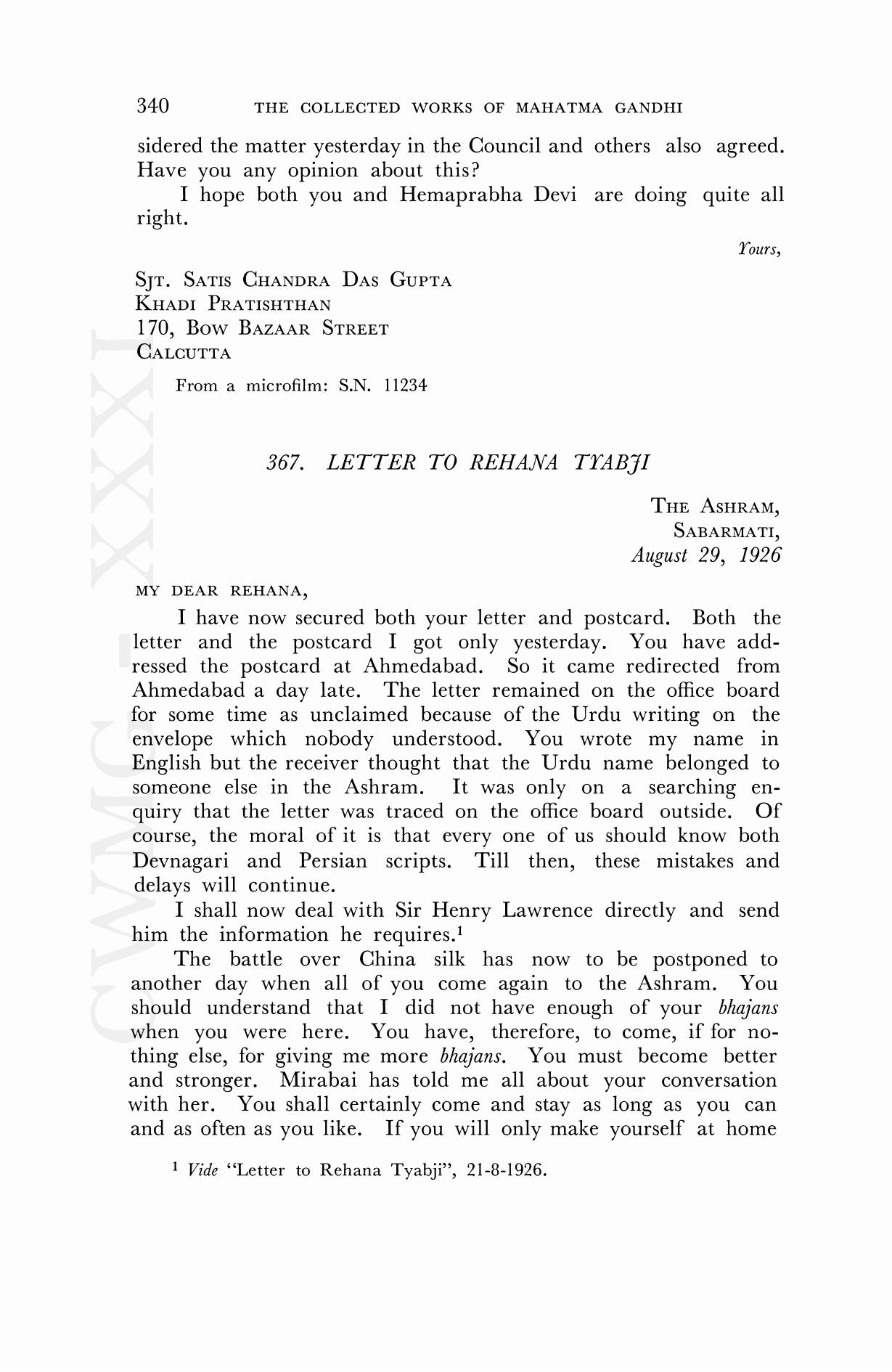 340 THE COLLECTED WORKS OF MAHATMA GANDHI

sidered the matter yesterday in the Council and others also agreed. Have you any opinion about this?

I hope both you and Hemaprabha Devi are doing quite all right.

Yours,

SJT. SATIS CHANDRA DAS GUPTA
KHADI PRATISHTHAN
170, BOW BAZAAR STREET
CALCUTTA

From a microfilm: S.N. 11234

367. LETTER TO REHANA TYABJI

THE ASHRAM,
SABARMATI,
August 29, 1926

MY DEAR REHANA,

I have now secured both your letter and postcard. Both the letter and the postcard I got only yesterday. You have addressed the postcard at Ahmedabad. So it came redirected from Ahmedabad a day late. The letter remained on the office board for some time as unclaimed because of the Urdu writing on the envelope which nobody understood. You wrote my name in English but the receiver thought that the Urdu name belonged to someone else in the Ashram. It was only on a searching enquiry that the letter was traced on the office board outside. Of course, the moral of it is that every one of us should know both Devnagari and Persian scripts. Till then, these mistakes and delays will continue.

I shall now deal with Sir Henry Lawrence directly and send him the information he requires.$^1$

The battle over China silk has now to be postponed to another day when all of you come again to the Ashram. You should understand that I did not have enough of your bhajans when you were here. You have, therefore, to come, if for nothing else, for giving me more bhajans. You must become better and stronger. Mirabai has told me all about your conversation with her. You shall certainly come and stay as long as you can and as often as you like. If you will only make yourself at home

$^1$ Vide "Letter to Rehana Tyabji", 21-8-1926.

CWMG-XXXI